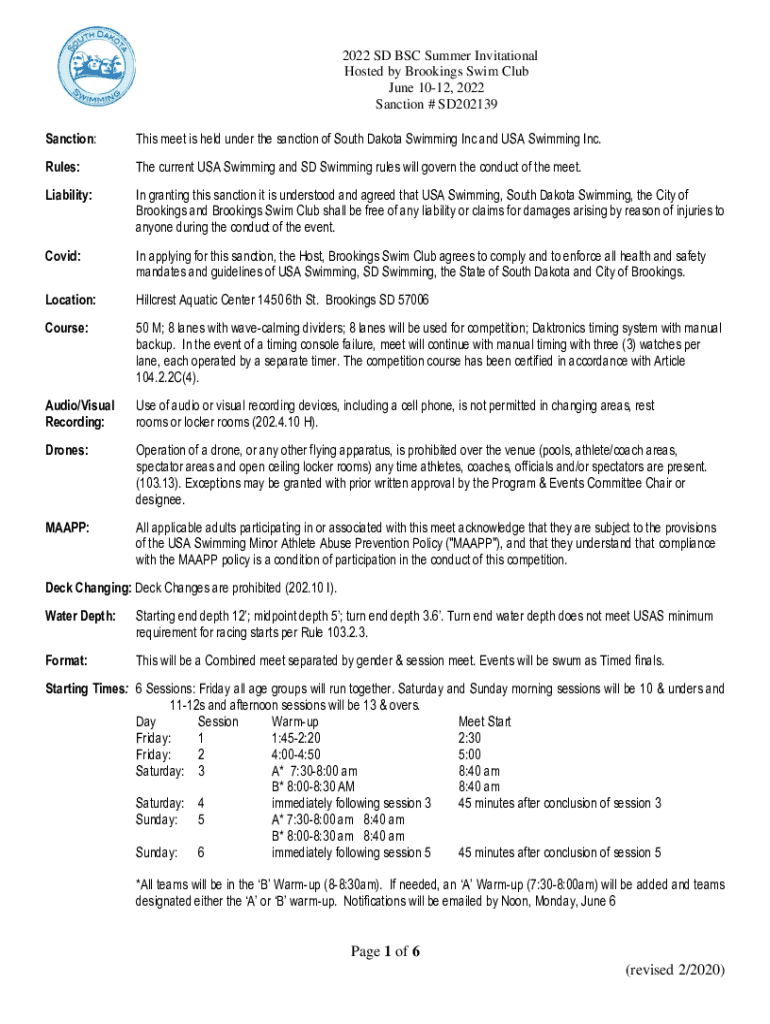 SOUTH DAKOTA SWIMMING

2022 SD BSC Summer Invitational
Hosted by Brookings Swim Club
June 10-12, 2022
Sanction # SD202139

Sanction: This meet is held under the sanction of South Dakota Swimming Inc and USA Swimming Inc.

Rules: The current USA Swimming and SD Swimming rules will govern the conduct of the meet.

Liability: In granting this sanction it is understood and agreed that USA Swimming, South Dakota Swimming, the City of Brookings and Brookings Swim Club shall be free of any liability or claims for damages arising by reason of injuries to anyone during the conduct of the event.

Covid: In applying for this sanction, the Host, Brookings Swim Club agrees to comply and to enforce all health and safety mandates and guidelines of USA Swimming, SD Swimming, the State of South Dakota and City of Brookings.

Location: Hillcrest Aquatic Center 1450 6th St. Brookings SD 57006

Course: 50 M; 8 lanes with wave-calming dividers; 8 lanes will be used for competition; Daktronics timing system with manual backup. In the event of a timing console failure, meet will continue with manual timing with three (3) watches per lane, each operated by a separate timer. The competition course has been certified in accordance with Article 104.2.2C(4).

Audio/Visual Recording: Use of audio or visual recording devices, including a cell phone, is not permitted in changing areas, rest rooms or locker rooms (202.4.10 H).

Drones: Operation of a drone, or any other flying apparatus, is prohibited over the venue (pools, athlete/coach areas, spectator areas and open ceiling locker rooms) any time athletes, coaches, officials and/or spectators are present. (103.13). Exceptions may be granted with prior written approval by the Program & Events Committee Chair or designee.

MAAPP: All applicable adults participating in or associated with this meet acknowledge that they are subject to the provisions of the USA Swimming Minor Athlete Abuse Prevention Policy ("MAAPP"), and that they understand that compliance with the MAAPP policy is a condition of participation in the conduct of this competition.

Deck Changing: Deck Changes are prohibited (202.10 I).

Water Depth: Starting end depth 12'; midpoint depth 5'; turn end depth 3.6'. Turn end water depth does not meet USAS minimum requirement for racing starts per Rule 103.2.3.

Format: This will be a Combined meet separated by gender & session meet. Events will be swum as Timed finals.

Starting Times: 6 Sessions: Friday all age groups will run together. Saturday and Sunday morning sessions will be 10 & unders and 11-12s and afternoon sessions will be 13 & overs.

| Day | Session | Warm-up | Meet Start |
|---|---|---|---|
| Friday: | 1 | 1:45-2:20 | 2:30 |
| Friday: | 2 | 4:00-4:50 | 5:00 |
| Saturday: | 3 | A* 7:30-8:00 am | 8:40 am |
| | | B* 8:00-8:30 AM | 8:40 am |
| Saturday: | 4 | immediately following session 3 | 45 minutes after conclusion of session 3 |
| Sunday: | 5 | A* 7:30-8:00 am 8:40 am | |
| | | B* 8:00-8:30 am 8:40 am | |
| Sunday: | 6 | immediately following session 5 | 45 minutes after conclusion of session 5 |

*All teams will be in the 'B' Warm-up (8-8:30am). If needed, an 'A' Warm-up (7:30-8:00am) will be added and teams designated either the 'A' or 'B' warm-up. Notifications will be emailed by Noon, Monday, June 6

Page 1 of 6

(revised 2/2020)